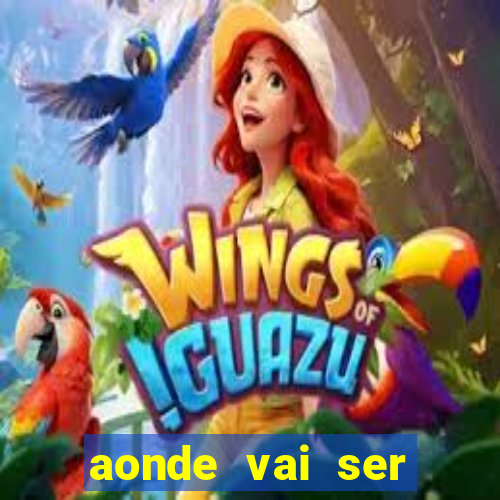 WINGS OF IGUAZU

aonde vai ser